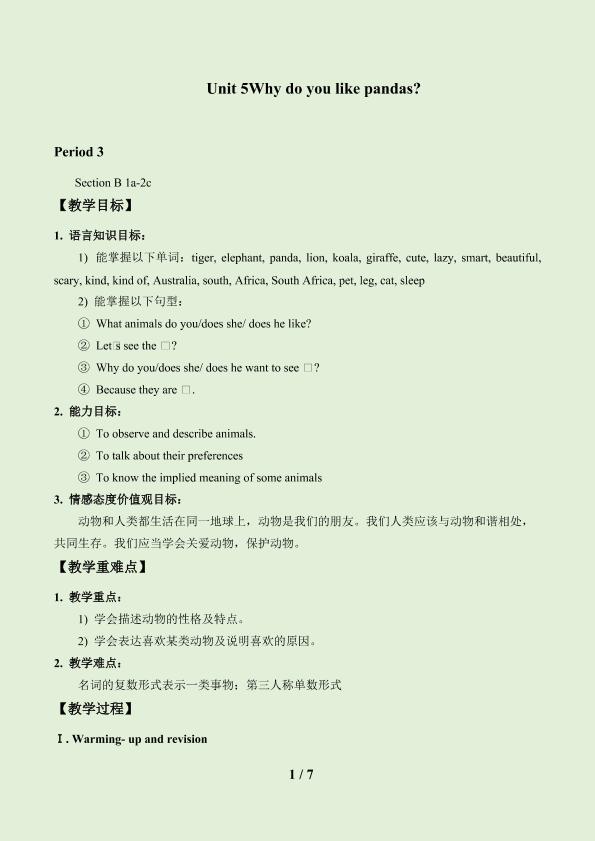 Unit 5Why do you like pandas?

Period 3

Section B 1a-2c

【教学目标】

1. 语言知识目标：

1) 能掌握以下单词：tiger, elephant, panda, lion, koala, giraffe, cute, lazy, smart, beautiful, scary, kind, kind of, Australia, south, Africa, South Africa, pet, leg, cat, sleep

2) 能掌握以下句型：

① What animals do you/does she/ does he like?

② Let□s see the □?

③ Why do you/does she/ does he want to see □?

④ Because they are □.

2. 能力目标：

① To observe and describe animals.

② To talk about their preferences

③ To know the implied meaning of some animals

3. 情感态度价值观目标：

动物和人类都生活在同一地球上，动物是我们的朋友。我们人类应该与动物和谐相处，共同生存。我们应当学会关爱动物，保护动物。

【教学重难点】

1. 教学重点：

1) 学会描述动物的性格及特点。

2) 学会表达喜欢某类动物及说明喜欢的原因。

2. 教学难点：

名词的复数形式表示一类事物；第三人称单数形式

【教学过程】

Ⅰ. Warming- up and revision

1 / 7